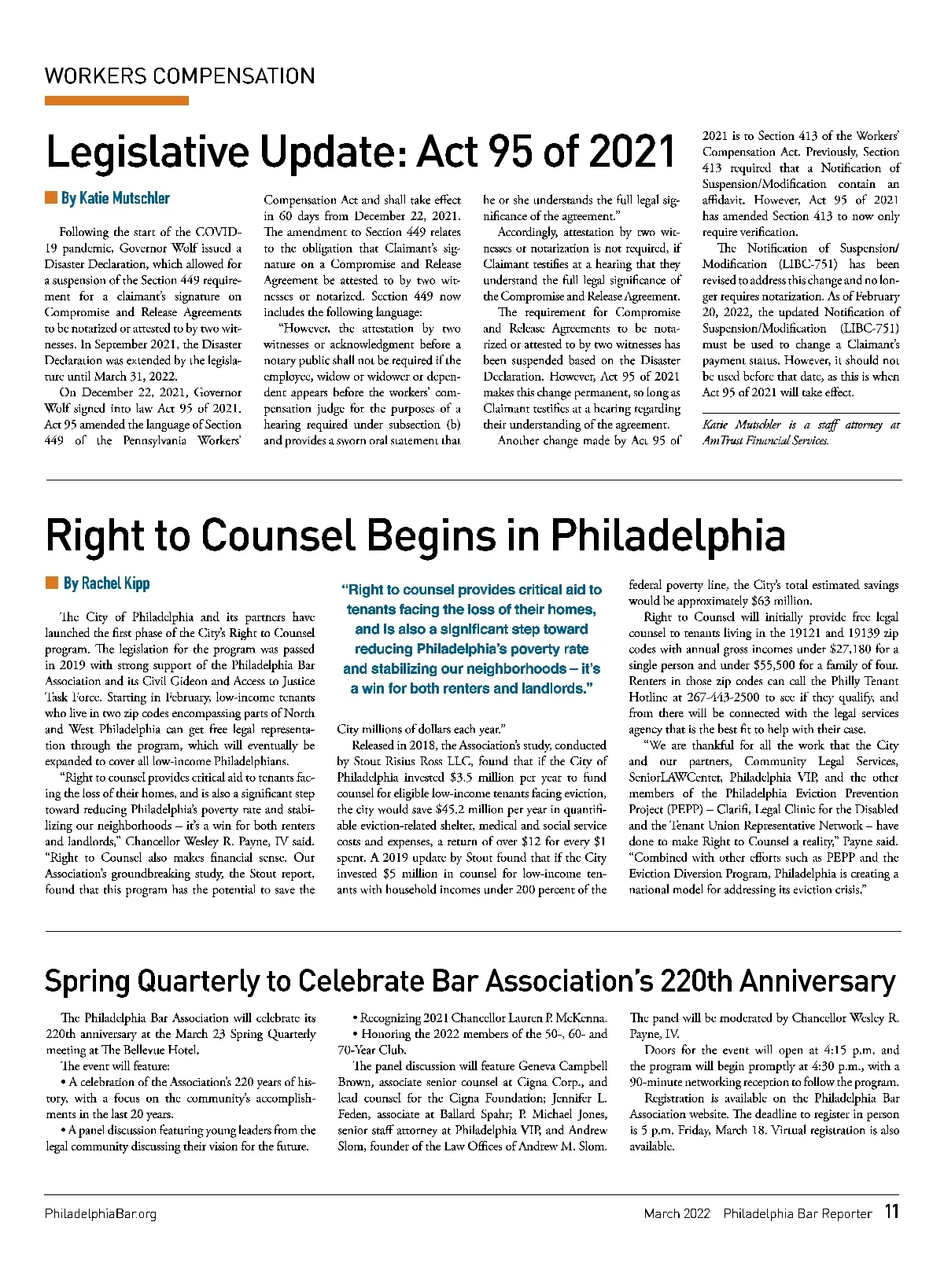 WORKERS COMPENSATION

Legislative Update: Act 95 of 2021

By Katie Mutschler

Following the start of the COVID-19 pandemic, Governor Wolf issued a Disaster Declaration, which allowed for a suspension of the Section 449 requirement for a claimant's signature on Compromise and Release Agreements to be notarized or attested to by two witnesses. In September 2021, the Disaster Declaration was extended by the legislature until March 31, 2022.

On December 22, 2021, Governor Wolf signed into law Act 95 of 2021. Act 95 amended the language of Section 449 of the Pennsylvania Workers' Compensation Act and shall take effect in 60 days from December 22, 2021. The amendment to Section 449 relates to the obligation that Claimant's signature on a Compromise and Release Agreement be attested to by two witnesses or notarized. Section 449 now includes the following language:

"However, the attestation by two witnesses or acknowledgment before a notary public shall not be required if the employee, widow or widower or dependent appears before the workers' compensation judge for the purposes of a hearing required under subsection (b) and provides a sworn oral statement that he or she understands the full legal significance of the agreement."

Accordingly, attestation by two witnesses or notarization is not required, if Claimant testifies at a hearing that they understand the full legal significance of the Compromise and Release Agreement.

The requirement for Compromise and Release Agreements to be notarized or attested to by two witnesses has been suspended based on the Disaster Declaration. However, Act 95 of 2021 makes this change permanent, so long as Claimant testifies at a hearing regarding their understanding of the agreement.

Another change made by Act 95 of 2021 is to Section 413 of the Workers' Compensation Act. Previously, Section 413 required that a Notification of Suspension/Modification contain an affidavit. However, Act 95 of 2021 has amended Section 413 to now only require verification.

The Notification of Suspension/Modification (LIBC-751) has been revised to address this change and no longer requires notarization. As of February 20, 2022, the updated Notification of Suspension/Modification (LIBC-751) must be used to change a Claimant's payment status. However, it should not be used before that date, as this is when Act 95 of 2021 will take effect.

Katie Mutschler is a staff attorney at AmTrust Financial Services.

Right to Counsel Begins in Philadelphia

By Rachel Kipp

The City of Philadelphia and its partners have launched the first phase of the City's Right to Counsel program. The legislation for the program was passed in 2019 with strong support of the Philadelphia Bar Association and its Civil Gideon and Access to Justice Task Force. Starting in February, low-income tenants who live in two zip codes encompassing parts of North and West Philadelphia can get free legal representation through the program, which will eventually be expanded to cover all low-income Philadelphians.

"Right to counsel provides critical aid to tenants facing the loss of their homes, and is also a significant step toward reducing Philadelphia's poverty rate and stabilizing our neighborhoods – it's a win for both renters and landlords," Chancellor Wesley R. Payne, IV said. "Right to Counsel also makes financial sense. Our Association's groundbreaking study, the Stout report, found that this program has the potential to save the

"Right to counsel provides critical aid to tenants facing the loss of their homes, and is also a significant step toward reducing Philadelphia's poverty rate and stabilizing our neighborhoods – it's a win for both renters and landlords."

City millions of dollars each year."

Released in 2018, the Association's study, conducted by Stout Risius Ross LLC, found that if the City of Philadelphia invested $3.5 million per year to fund counsel for eligible low-income tenants facing eviction, the city would save $45.2 million per year in quantifiable eviction-related shelter, medical and social service costs and expenses, a return of over $12 for every $1 spent. A 2019 update by Stout found that if the City invested $5 million in counsel for low-income tenants with household incomes under 200 percent of the federal poverty line, the City's total estimated savings would be approximately $63 million.

Right to Counsel will initially provide free legal counsel to tenants living in the 19121 and 19139 zip codes with annual gross incomes under $27,180 for a single person and under $55,500 for a family of four. Renters in those zip codes can call the Philly Tenant Hotline at 267-443-2500 to see if they qualify, and from there will be connected with the legal services agency that is the best fit to help with their case.

"We are thankful for all the work that the City and our partners, Community Legal Services, SeniorLAWCenter, Philadelphia VIP, and the other members of the Philadelphia Eviction Prevention Project (PEPP) – Clarifi, Legal Clinic for the Disabled and the Tenant Union Representative Network – have done to make Right to Counsel a reality," Payne said. "Combined with other efforts such as PEPP and the Eviction Diversion Program, Philadelphia is creating a national model for addressing its eviction crisis."

Spring Quarterly to Celebrate Bar Association's 220th Anniversary

The Philadelphia Bar Association will celebrate its 220th anniversary at the March 23 Spring Quarterly meeting at The Bellevue Hotel.

The event will feature:

• A celebration of the Association's 220 years of history, with a focus on the community's accomplishments in the last 20 years.

• A panel discussion featuring young leaders from the legal community discussing their vision for the future.

• Recognizing 2021 Chancellor Lauren P. McKenna.

• Honoring the 2022 members of the 50-, 60- and 70-Year Club.

The panel discussion will feature Geneva Campbell Brown, associate senior counsel at Cigna Corp., and lead counsel for the Cigna Foundation; Jennifer L. Feden, associate at Ballard Spahr; P. Michael Jones, senior staff attorney at Philadelphia VIP, and Andrew Slom, founder of the Law Offices of Andrew M. Slom. The panel will be moderated by Chancellor Wesley R. Payne, IV.

Doors for the event will open at 4:15 p.m. and the program will begin promptly at 4:30 p.m., with a 90-minute networking reception to follow the program.

Registration is available on the Philadelphia Bar Association website. The deadline to register in person is 5 p.m. Friday, March 18. Virtual registration is also available.

PhiladelphiaBar.org

March 2022 Philadelphia Bar Reporter 11